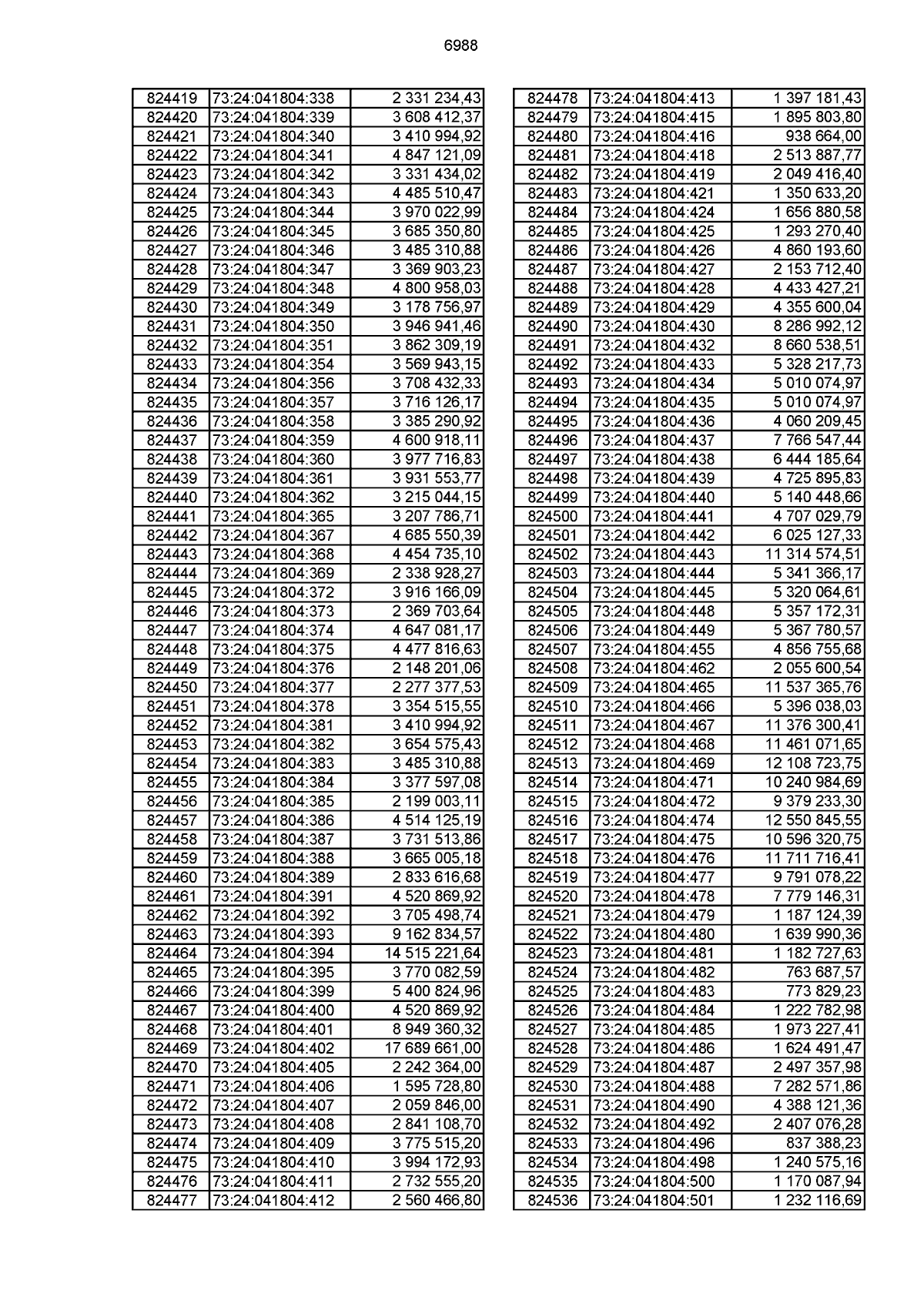 6988

| | | |
|---|---|---|
| 824419 | 73:24:041804:338 | 2 331 234,43 |
| 824420 | 73:24:041804:339 | 3 608 412,37 |
| 824421 | 73:24:041804:340 | 3 410 994,92 |
| 824422 | 73:24:041804:341 | 4 847 121,09 |
| 824423 | 73:24:041804:342 | 3 331 434,02 |
| 824424 | 73:24:041804:343 | 4 485 510,47 |
| 824425 | 73:24:041804:344 | 3 970 022,99 |
| 824426 | 73:24:041804:345 | 3 685 350,80 |
| 824427 | 73:24:041804:346 | 3 485 310,88 |
| 824428 | 73:24:041804:347 | 3 369 903,23 |
| 824429 | 73:24:041804:348 | 4 800 958,03 |
| 824430 | 73:24:041804:349 | 3 178 756,97 |
| 824431 | 73:24:041804:350 | 3 946 941,46 |
| 824432 | 73:24:041804:351 | 3 862 309,19 |
| 824433 | 73:24:041804:354 | 3 569 943,15 |
| 824434 | 73:24:041804:356 | 3 708 432,33 |
| 824435 | 73:24:041804:357 | 3 716 126,17 |
| 824436 | 73:24:041804:358 | 3 385 290,92 |
| 824437 | 73:24:041804:359 | 4 600 918,11 |
| 824438 | 73:24:041804:360 | 3 977 716,83 |
| 824439 | 73:24:041804:361 | 3 931 553,77 |
| 824440 | 73:24:041804:362 | 3 215 044,15 |
| 824441 | 73:24:041804:365 | 3 207 786,71 |
| 824442 | 73:24:041804:367 | 4 685 550,39 |
| 824443 | 73:24:041804:368 | 4 454 735,10 |
| 824444 | 73:24:041804:369 | 2 338 928,27 |
| 824445 | 73:24:041804:372 | 3 916 166,09 |
| 824446 | 73:24:041804:373 | 2 369 703,64 |
| 824447 | 73:24:041804:374 | 4 647 081,17 |
| 824448 | 73:24:041804:375 | 4 477 816,63 |
| 824449 | 73:24:041804:376 | 2 148 201,06 |
| 824450 | 73:24:041804:377 | 2 277 377,53 |
| 824451 | 73:24:041804:378 | 3 354 515,55 |
| 824452 | 73:24:041804:381 | 3 410 994,92 |
| 824453 | 73:24:041804:382 | 3 654 575,43 |
| 824454 | 73:24:041804:383 | 3 485 310,88 |
| 824455 | 73:24:041804:384 | 3 377 597,08 |
| 824456 | 73:24:041804:385 | 2 199 003,11 |
| 824457 | 73:24:041804:386 | 4 514 125,19 |
| 824458 | 73:24:041804:387 | 3 731 513,86 |
| 824459 | 73:24:041804:388 | 3 665 005,18 |
| 824460 | 73:24:041804:389 | 2 833 616,68 |
| 824461 | 73:24:041804:391 | 4 520 869,92 |
| 824462 | 73:24:041804:392 | 3 705 498,74 |
| 824463 | 73:24:041804:393 | 9 162 834,57 |
| 824464 | 73:24:041804:394 | 14 515 221,64 |
| 824465 | 73:24:041804:395 | 3 770 082,59 |
| 824466 | 73:24:041804:399 | 5 400 824,96 |
| 824467 | 73:24:041804:400 | 4 520 869,92 |
| 824468 | 73:24:041804:401 | 8 949 360,32 |
| 824469 | 73:24:041804:402 | 17 689 661,00 |
| 824470 | 73:24:041804:405 | 2 242 364,00 |
| 824471 | 73:24:041804:406 | 1 595 728,80 |
| 824472 | 73:24:041804:407 | 2 059 846,00 |
| 824473 | 73:24:041804:408 | 2 841 108,70 |
| 824474 | 73:24:041804:409 | 3 775 515,20 |
| 824475 | 73:24:041804:410 | 3 994 172,93 |
| 824476 | 73:24:041804:411 | 2 732 555,20 |
| 824477 | 73:24:041804:412 | 2 560 466,80 |

| | | |
|---|---|---|
| 824478 | 73:24:041804:413 | 1 397 181,43 |
| 824479 | 73:24:041804:415 | 1 895 803,80 |
| 824480 | 73:24:041804:416 | 938 664,00 |
| 824481 | 73:24:041804:418 | 2 513 887,77 |
| 824482 | 73:24:041804:419 | 2 049 416,40 |
| 824483 | 73:24:041804:421 | 1 350 633,20 |
| 824484 | 73:24:041804:424 | 1 656 880,58 |
| 824485 | 73:24:041804:425 | 1 293 270,40 |
| 824486 | 73:24:041804:426 | 4 860 193,60 |
| 824487 | 73:24:041804:427 | 2 153 712,40 |
| 824488 | 73:24:041804:428 | 4 433 427,21 |
| 824489 | 73:24:041804:429 | 4 355 600,04 |
| 824490 | 73:24:041804:430 | 8 286 992,12 |
| 824491 | 73:24:041804:432 | 8 660 538,51 |
| 824492 | 73:24:041804:433 | 5 328 217,73 |
| 824493 | 73:24:041804:434 | 5 010 074,97 |
| 824494 | 73:24:041804:435 | 5 010 074,97 |
| 824495 | 73:24:041804:436 | 4 060 209,45 |
| 824496 | 73:24:041804:437 | 7 766 547,44 |
| 824497 | 73:24:041804:438 | 6 444 185,64 |
| 824498 | 73:24:041804:439 | 4 725 895,83 |
| 824499 | 73:24:041804:440 | 5 140 448,66 |
| 824500 | 73:24:041804:441 | 4 707 029,79 |
| 824501 | 73:24:041804:442 | 6 025 127,33 |
| 824502 | 73:24:041804:443 | 11 314 574,51 |
| 824503 | 73:24:041804:444 | 5 341 366,17 |
| 824504 | 73:24:041804:445 | 5 320 064,61 |
| 824505 | 73:24:041804:448 | 5 357 172,31 |
| 824506 | 73:24:041804:449 | 5 367 780,57 |
| 824507 | 73:24:041804:455 | 4 856 755,68 |
| 824508 | 73:24:041804:462 | 2 055 600,54 |
| 824509 | 73:24:041804:465 | 11 537 365,76 |
| 824510 | 73:24:041804:466 | 5 396 038,03 |
| 824511 | 73:24:041804:467 | 11 376 300,41 |
| 824512 | 73:24:041804:468 | 11 461 071,65 |
| 824513 | 73:24:041804:469 | 12 108 723,75 |
| 824514 | 73:24:041804:471 | 10 240 984,69 |
| 824515 | 73:24:041804:472 | 9 379 233,30 |
| 824516 | 73:24:041804:474 | 12 550 845,55 |
| 824517 | 73:24:041804:475 | 10 596 320,75 |
| 824518 | 73:24:041804:476 | 11 711 716,41 |
| 824519 | 73:24:041804:477 | 9 791 078,22 |
| 824520 | 73:24:041804:478 | 7 779 146,31 |
| 824521 | 73:24:041804:479 | 1 187 124,39 |
| 824522 | 73:24:041804:480 | 1 639 990,36 |
| 824523 | 73:24:041804:481 | 1 182 727,63 |
| 824524 | 73:24:041804:482 | 763 687,57 |
| 824525 | 73:24:041804:483 | 773 829,23 |
| 824526 | 73:24:041804:484 | 1 222 782,98 |
| 824527 | 73:24:041804:485 | 1 973 227,41 |
| 824528 | 73:24:041804:486 | 1 624 491,47 |
| 824529 | 73:24:041804:487 | 2 497 357,98 |
| 824530 | 73:24:041804:488 | 7 282 571,86 |
| 824531 | 73:24:041804:490 | 4 388 121,36 |
| 824532 | 73:24:041804:492 | 2 407 076,28 |
| 824533 | 73:24:041804:496 | 837 388,23 |
| 824534 | 73:24:041804:498 | 1 240 575,16 |
| 824535 | 73:24:041804:500 | 1 170 087,94 |
| 824536 | 73:24:041804:501 | 1 232 116,69 |